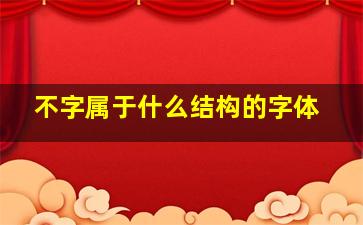 不字属于什么结构的字体